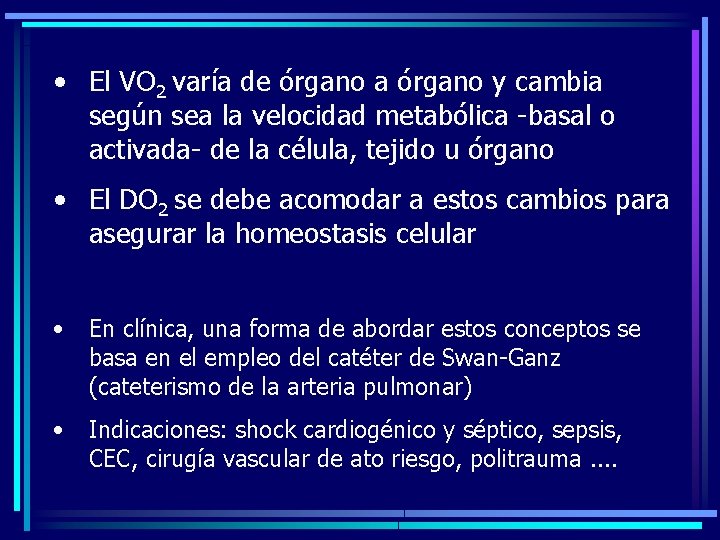 • El $VO_2$ varía de órgano a órgano y cambia según sea la velocidad metabólica -basal o activada- de la célula, tejido u órgano

• El $DO_2$ se debe acomodar a estos cambios para asegurar la homeostasis celular

• En clínica, una forma de abordar estos conceptos se basa en el empleo del catéter de Swan-Ganz (cateterismo de la arteria pulmonar)

• Indicaciones: shock cardiogénico y séptico, sepsis, CEC, cirugía vascular de ato riesgo, politrauma ....